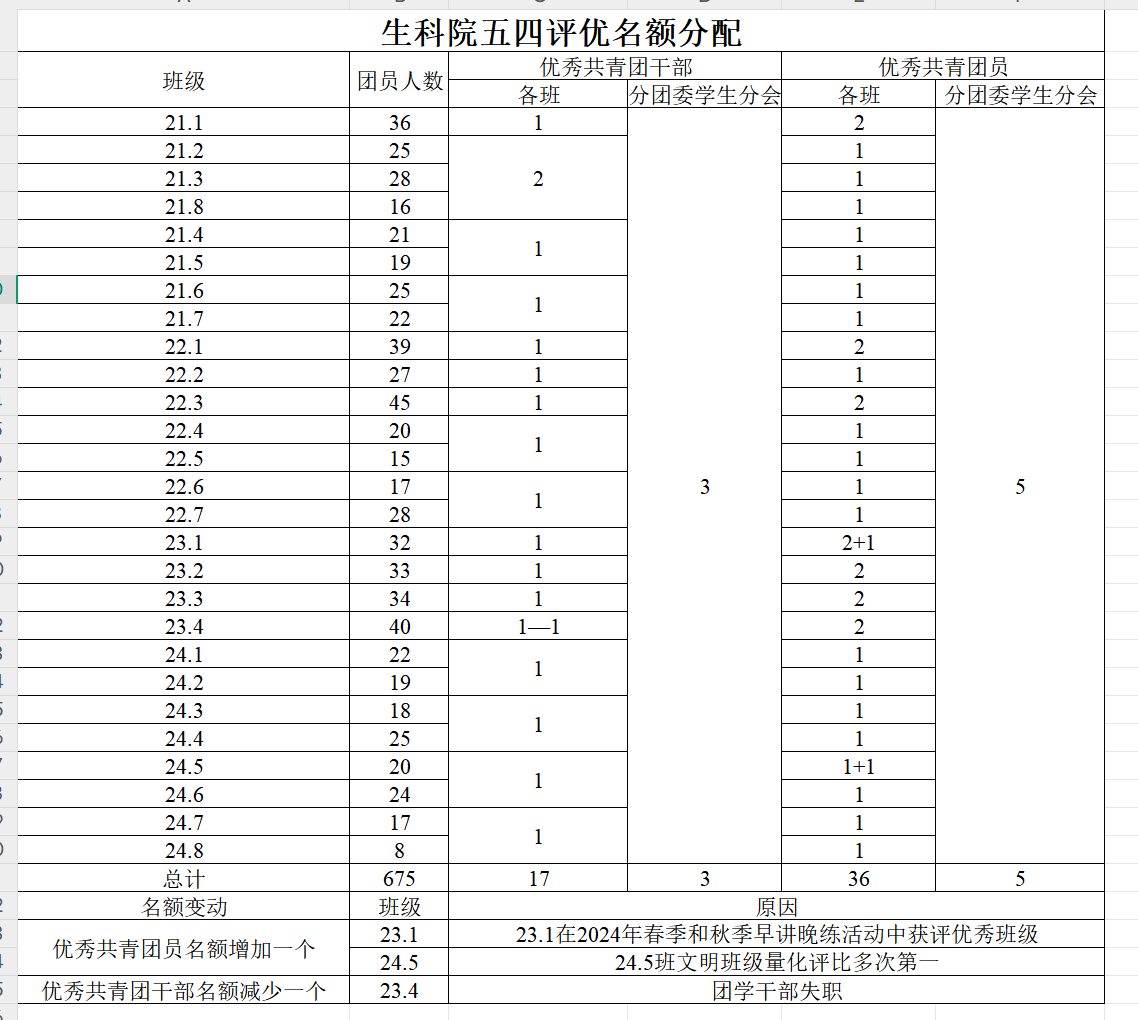 生科院五四评优名额分配

| 班级 | 团员人数 | 优秀共青团干部 各班 | 优秀共青团干部 分团委学生分会 | 优秀共青团员 各班 | 优秀共青团员 分团委学生分会 |
|---|---|---|---|---|---|
| 21.1 | 36 | 1 | 3 | 2 | 5 |
| 21.2 | 25 | 2 | | 1 | |
| 21.3 | 28 | | | 1 | |
| 21.8 | 16 | | | 1 | |
| 21.4 | 21 | 1 | | 1 | |
| 21.5 | 19 | | | 1 | |
| 21.6 | 25 | 1 | | 1 | |
| 21.7 | 22 | | | 1 | |
| 22.1 | 39 | 1 | | 2 | |
| 22.2 | 27 | 1 | | 1 | |
| 22.3 | 45 | 1 | | 2 | |
| 22.4 | 20 | 1 | | 1 | |
| 22.5 | 15 | | | 1 | |
| 22.6 | 17 | 1 | | 1 | |
| 22.7 | 28 | | | 1 | |
| 23.1 | 32 | 1 | | 2+1 | |
| 23.2 | 33 | 1 | | 2 | |
| 23.3 | 34 | 1 | | 2 | |
| 23.4 | 40 | 1—1 | | 2 | |
| 24.1 | 22 | 1 | | 1 | |
| 24.2 | 19 | | | 1 | |
| 24.3 | 18 | 1 | | 1 | |
| 24.4 | 25 | | | 1 | |
| 24.5 | 20 | 1 | | 1+1 | |
| 24.6 | 24 | | | 1 | |
| 24.7 | 17 | 1 | | 1 | |
| 24.8 | 8 | | | 1 | |
| 总计 | 675 | 17 | 3 | 36 | 5 |

| 名额变动 | 班级 | 原因 |
|---|---|---|
| 优秀共青团员名额增加一个 | 23.1 | 23.1在2024年春季和秋季早讲晚练活动中获评优秀班级 |
| | 24.5 | 24.5班文明班级量化评比多次第一 |
| 优秀共青团干部名额减少一个 | 23.4 | 团学干部失职 |